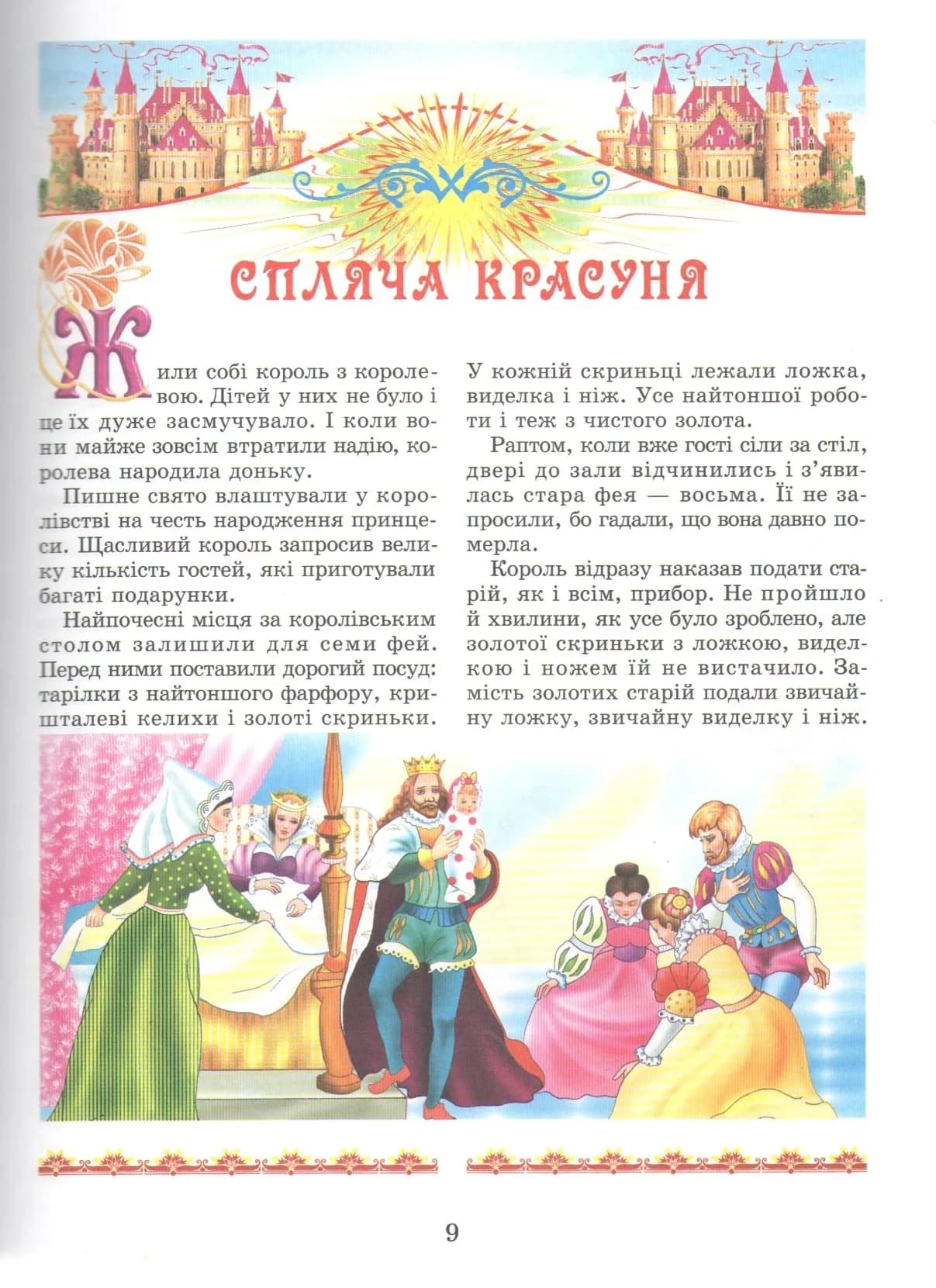 СПЛЯЧА КРАСУНЯ

Жили собі король з королевою. Дітей у них не було і це їх дуже засмучувало. І коли вони майже зовсім втратили надію, королева народила доньку.

Пишне свято влаштували у королівстві на честь народження принцеси. Щасливий король запросив велику кількість гостей, які приготували багаті подарунки.

Найпочесні місця за королівським столом залишили для семи фей. Перед ними поставили дорогий посуд: тарілки з найтоншого фарфору, кришталеві келихи і золоті скриньки. У кожній скриньці лежали ложка, виделка і ніж. Усе найтоншої роботи і теж з чистого золота.

Раптом, коли вже гості сіли за стіл, двері до зали відчинились і з'явилась стара фея — восьма. Її не запросили, бо гадали, що вона давно померла.

Король відразу наказав подати старій, як і всім, прибор. Не пройшло й хвилини, як усе було зроблено, але золотої скриньки з ложкою, виделкою і ножем їй не вистачило. Замість золотих старій подали звичайну ложку, звичайну виделку і ніж.

9